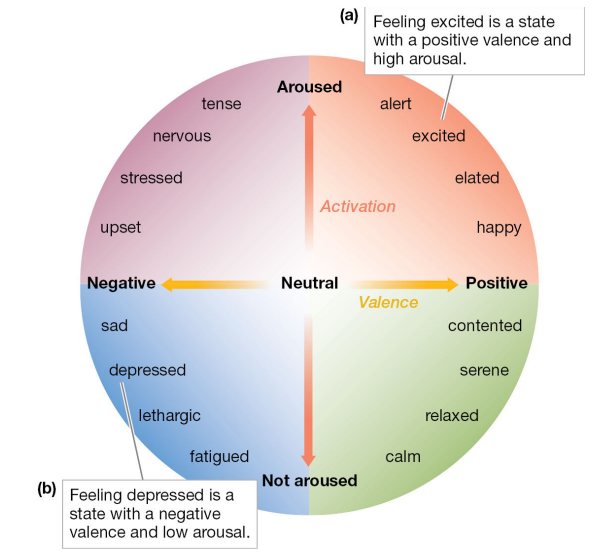 (a) Feeling excited is a state with a positive valence and high arousal.

Aroused

tense
nervous
stressed
upset

alert
excited
elated
happy

Activation

Negative
Neutral
Positive

Valence

sad
depressed
lethargic
fatigued

contented
serene
relaxed
calm

Not aroused

(b) Feeling depressed is a state with a negative valence and low arousal.